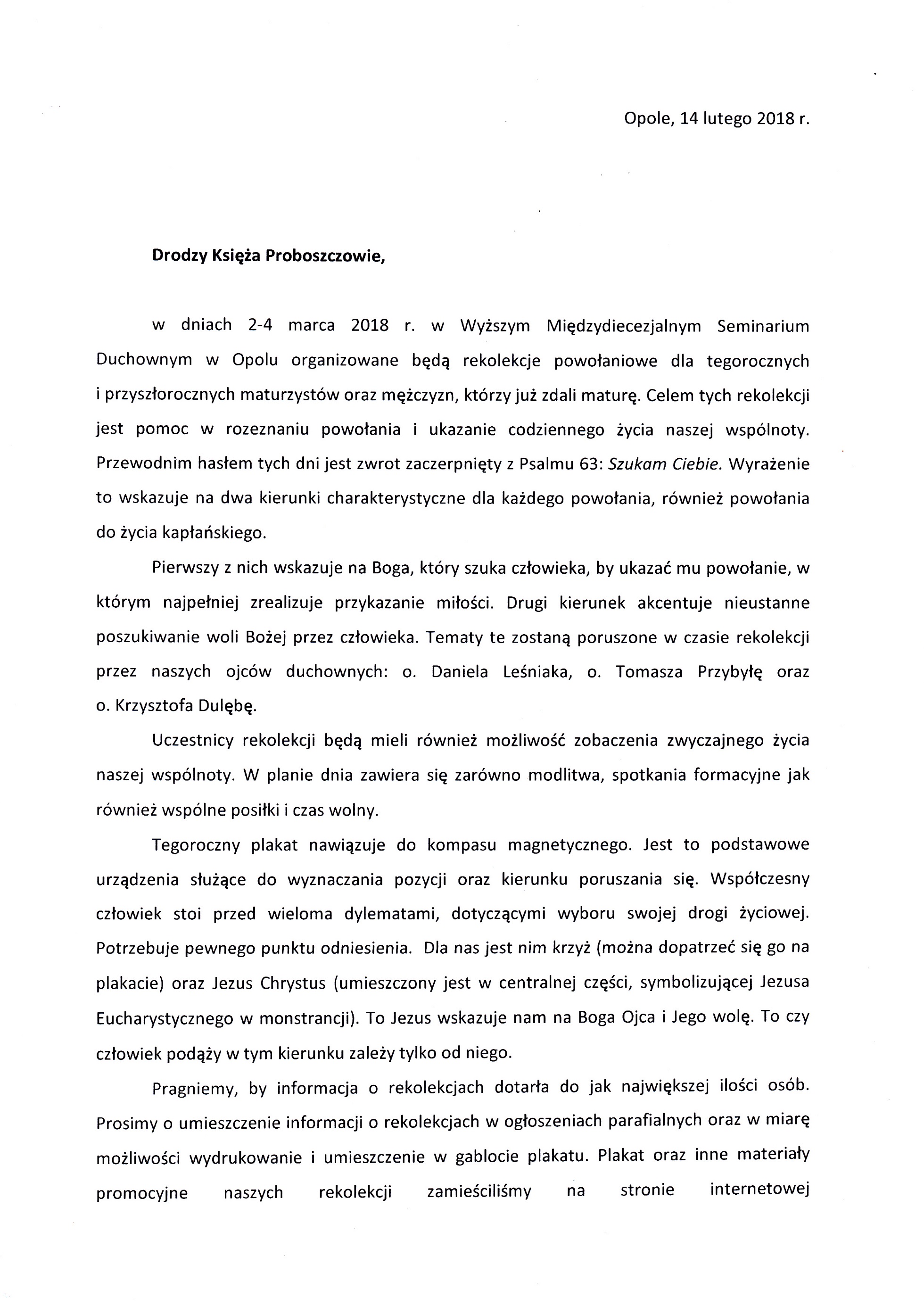 Opole, 14 lutego 2018 r.

Drodzy Księża Proboszczowie,

w dniach 2-4 marca 2018 r. w Wyższym Międzydiecezjalnym Seminarium Duchownym w Opolu organizowane będą rekolekcje powołaniowe dla tegorocznych i przyszłorocznych maturzystów oraz mężczyzn, którzy już zdali maturę. Celem tych rekolekcji jest pomoc w rozeznaniu powołania i ukazanie codziennego życia naszej wspólnoty. Przewodnim hasłem tych dni jest zwrot zaczerpnięty z Psalmu 63: Szukam Ciebie. Wyrażenie to wskazuje na dwa kierunki charakterystyczne dla każdego powołania, również powołania do życia kapłańskiego.

Pierwszy z nich wskazuje na Boga, który szuka człowieka, by ukazać mu powołanie, w którym najpełniej zrealizuje przykazanie miłości. Drugi kierunek akcentuje nieustanne poszukiwanie woli Bożej przez człowieka. Tematy te zostaną poruszone w czasie rekolekcji przez naszych ojców duchownych: o. Daniela Leśniaka, o. Tomasza Przybyłę oraz o. Krzysztofa Dulębę.

Uczestnicy rekolekcji będą mieli również możliwość zobaczenia zwyczajnego życia naszej wspólnoty. W planie dnia zawiera się zarówno modlitwa, spotkania formacyjne jak również wspólne posiłki i czas wolny.

Tegoroczny plakat nawiązuje do kompasu magnetycznego. Jest to podstawowe urządzenia służące do wyznaczania pozycji oraz kierunku poruszania się. Współczesny człowiek stoi przed wieloma dylematami, dotyczącymi wyboru swojej drogi życiowej. Potrzebuje pewnego punktu odniesienia. Dla nas jest nim krzyż (można dopatrzeć się go na plakacie) oraz Jezus Chrystus (umieszczony jest w centralnej części, symbolizującej Jezusa Eucharystycznego w monstrancji). To Jezus wskazuje nam na Boga Ojca i Jego wolę. To czy człowiek podąży w tym kierunku zależy tylko od niego.

Pragniemy, by informacja o rekolekcjach dotarła do jak największej ilości osób. Prosimy o umieszczenie informacji o rekolekcjach w ogłoszeniach parafialnych oraz w miarę możliwości wydrukowanie i umieszczenie w gablocie plakatu. Plakat oraz inne materiały promocyjne naszych rekolekcji zamieściliśmy na stronie internetowej